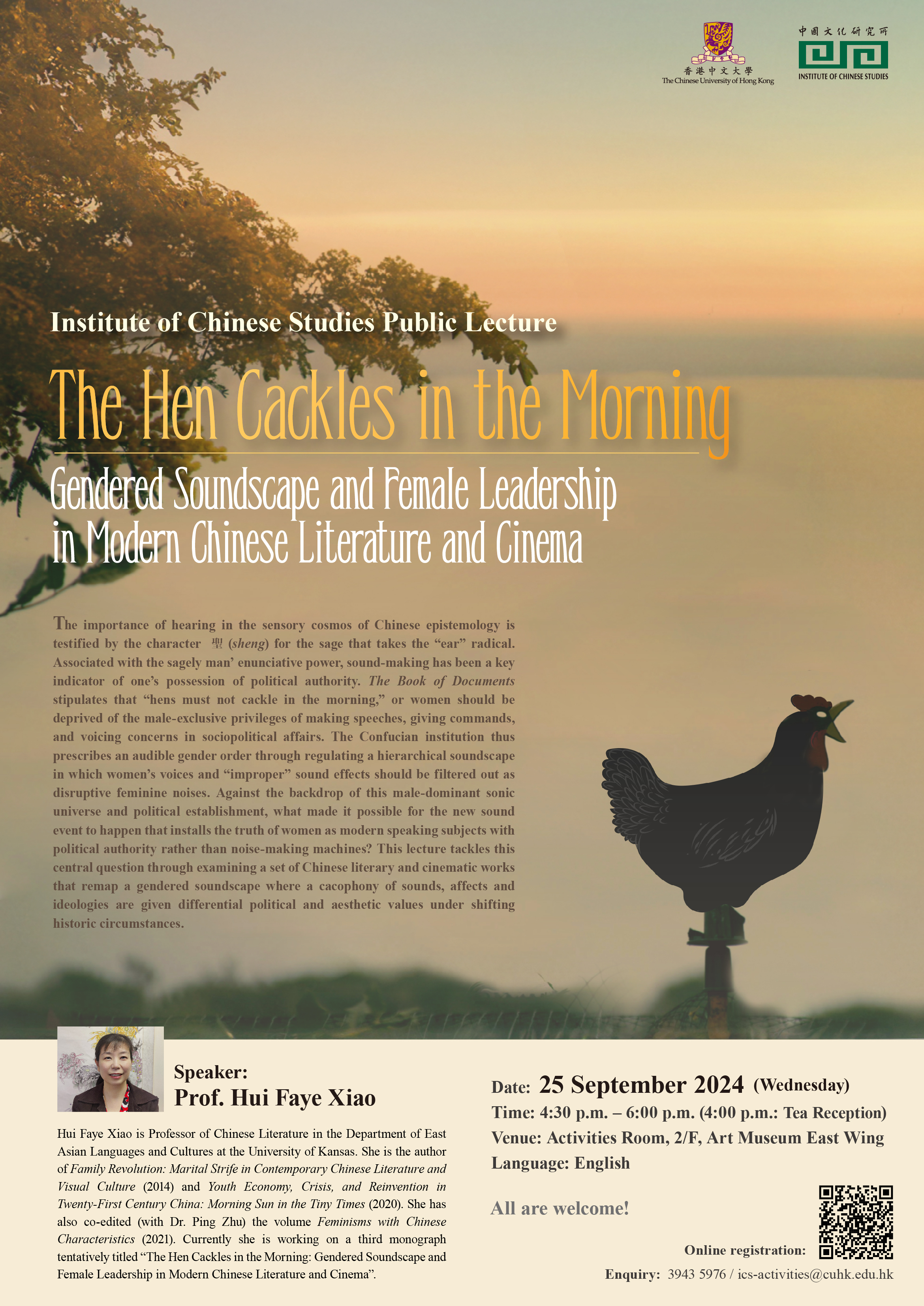 香港中文大學
The Chinese University of Hong Kong

中國文化研究所
INSTITUTE OF CHINESE STUDIES

Institute of Chinese Studies Public Lecture

The Hen Cackles in the Morning

Gendered Soundscape and Female Leadership in Modern Chinese Literature and Cinema

The importance of hearing in the sensory cosmos of Chinese epistemology is testified by the character 聖 (sheng) for the sage that takes the "ear" radical. Associated with the sagely man' enunciative power, sound-making has been a key indicator of one's possession of political authority. The Book of Documents stipulates that "hens must not cackle in the morning," or women should be deprived of the male-exclusive privileges of making speeches, giving commands, and voicing concerns in sociopolitical affairs. The Confucian institution thus prescribes an audible gender order through regulating a hierarchical soundscape in which women's voices and "improper" sound effects should be filtered out as disruptive feminine noises. Against the backdrop of this male-dominant sonic universe and political establishment, what made it possible for the new sound event to happen that installs the truth of women as modern speaking subjects with political authority rather than noise-making machines? This lecture tackles this central question through examining a set of Chinese literary and cinematic works that remap a gendered soundscape where a cacophony of sounds, affects and ideologies are given differential political and aesthetic values under shifting historic circumstances.

Speaker:
Prof. Hui Faye Xiao

Hui Faye Xiao is Professor of Chinese Literature in the Department of East Asian Languages and Cultures at the University of Kansas. She is the author of Family Revolution: Marital Strife in Contemporary Chinese Literature and Visual Culture (2014) and Youth Economy, Crisis, and Reinvention in Twenty-First Century China: Morning Sun in the Tiny Times (2020). She has also co-edited (with Dr. Ping Zhu) the volume Feminisms with Chinese Characteristics (2021). Currently she is working on a third monograph tentatively titled "The Hen Cackles in the Morning: Gendered Soundscape and Female Leadership in Modern Chinese Literature and Cinema".

Date: 25 September 2024 (Wednesday)
Time: 4:30 p.m. – 6:00 p.m. (4:00 p.m.: Tea Reception)
Venue: Activities Room, 2/F, Art Museum East Wing
Language: English

All are welcome!

Online registration:

Enquiry: 3943 5976 / ics-activities@cuhk.edu.hk